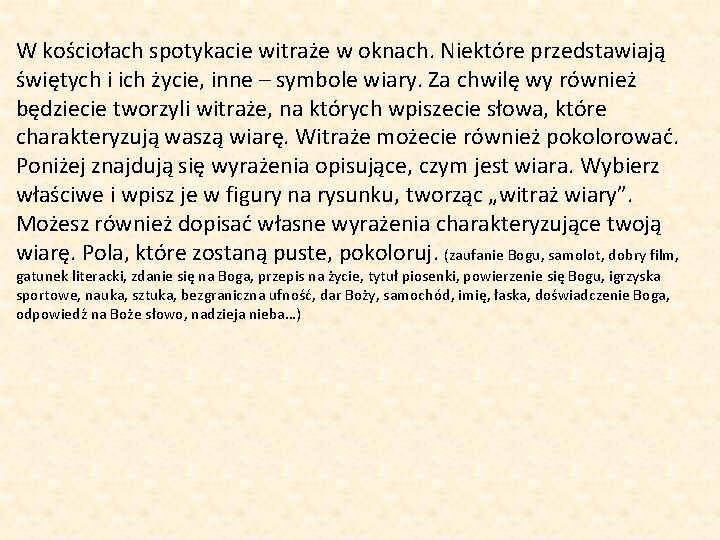 W kościołach spotykacie witraże w oknach. Niektóre przedstawiają świętych i ich życie, inne – symbole wiary. Za chwilę wy również będziecie tworzyli witraże, na których wpiszecie słowa, które charakteryzują waszą wiarę. Witraże możecie również pokolorować. Poniżej znajdują się wyrażenia opisujące, czym jest wiara. Wybierz właściwe i wpisz je w figury na rysunku, tworząc „witraż wiary”. Możesz również dopisać własne wyrażenia charakteryzujące twoją wiarę. Pola, które zostaną puste, pokoloruj. (zaufanie Bogu, samolot, dobry film, gatunek literacki, zdanie się na Boga, przepis na życie, tytuł piosenki, powierzenie się Bogu, igrzyska sportowe, nauka, sztuka, bezgraniczna ufność, dar Boży, samochód, imię, łaska, doświadczenie Boga, odpowiedź na Boże słowo, nadzieja nieba…)